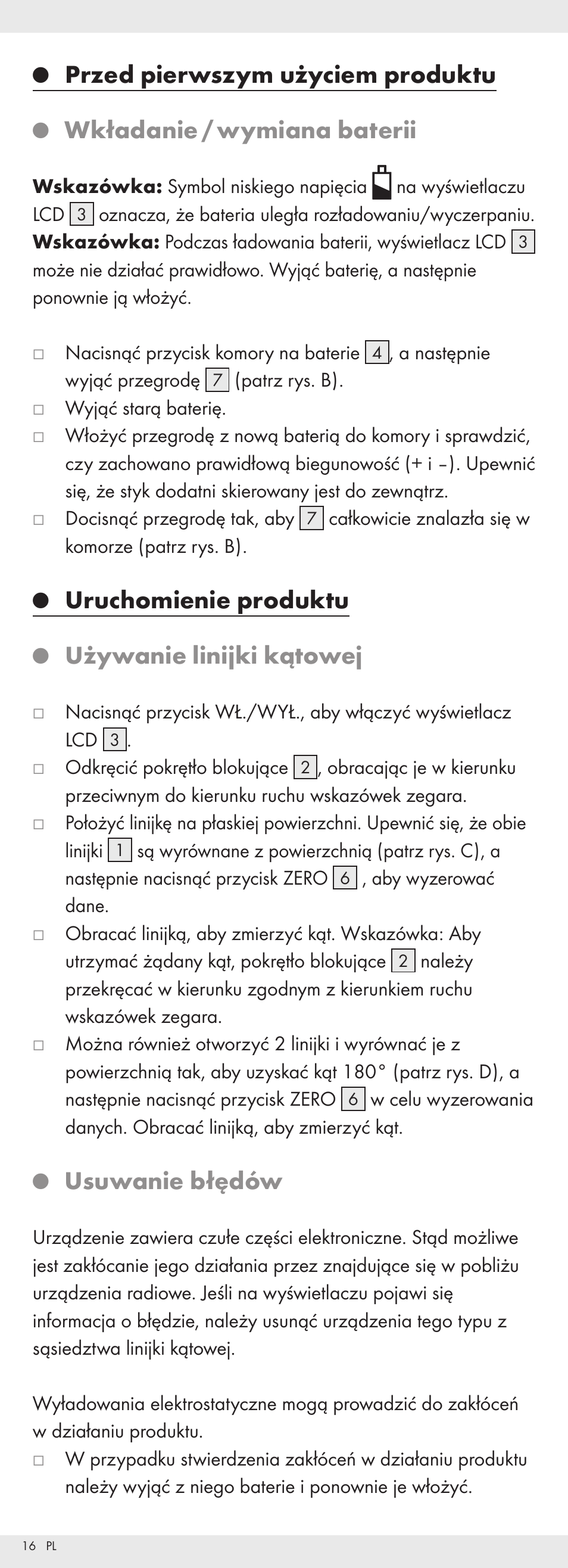 ● Przed pierwszym użyciem produktu

● Wkładanie / wymiana baterii

**Wskazówka:** Symbol niskiego napięcia na wyświetlaczu LCD 3 oznacza, że bateria uległa rozładowaniu/wyczerpaniu. **Wskazówka:** Podczas ładowania baterii, wyświetlacz LCD 3 może nie działać prawidłowo. Wyjąć baterię, a następnie ponownie ją włożyć.

□ Nacisnąć przycisk komory na baterie 4, a następnie wyjąć przegrodę 7 (patrz rys. B).
□ Wyjąć starą baterię.
□ Włożyć przegrodę z nową baterią do komory i sprawdzić, czy zachowano prawidłową biegunowość (+ i –). Upewnić się, że styk dodatni skierowany jest do zewnątrz.
□ Docisnąć przegrodę tak, aby 7 całkowicie znalazła się w komorze (patrz rys. B).

● Uruchomienie produktu

● Używanie linijki kątowej

□ Nacisnąć przycisk WŁ./WYŁ., aby włączyć wyświetlacz LCD 3.
□ Odkręcić pokrętło blokujące 2, obracając je w kierunku przeciwnym do kierunku ruchu wskazówek zegara.
□ Położyć linijkę na płaskiej powierzchni. Upewnić się, że obie linijki 1 są wyrównane z powierzchnią (patrz rys. C), a następnie nacisnąć przycisk ZERO 6 , aby wyzerować dane.
□ Obracać linijką, aby zmierzyć kąt. Wskazówka: Aby utrzymać żądany kąt, pokrętło blokujące 2 należy przekręcać w kierunku zgodnym z kierunkiem ruchu wskazówek zegara.
□ Można również otworzyć 2 linijki i wyrównać je z powierzchnią tak, aby uzyskać kąt 180° (patrz rys. D), a następnie nacisnąć przycisk ZERO 6 w celu wyzerowania danych. Obracać linijką, aby zmierzyć kąt.

● Usuwanie błędów

Urządzenie zawiera czułe części elektroniczne. Stąd możliwe jest zakłócanie jego działania przez znajdujące się w pobliżu urządzenia radiowe. Jeśli na wyświetlaczu pojawi się informacja o błędzie, należy usunąć urządzenia tego typu z sąsiedztwa linijki kątowej.

Wyładowania elektrostatyczne mogą prowadzić do zakłóceń w działaniu produktu.
□ W przypadku stwierdzenia zakłóceń w działaniu produktu należy wyjąć z niego baterie i ponownie je włożyć.

16 PL